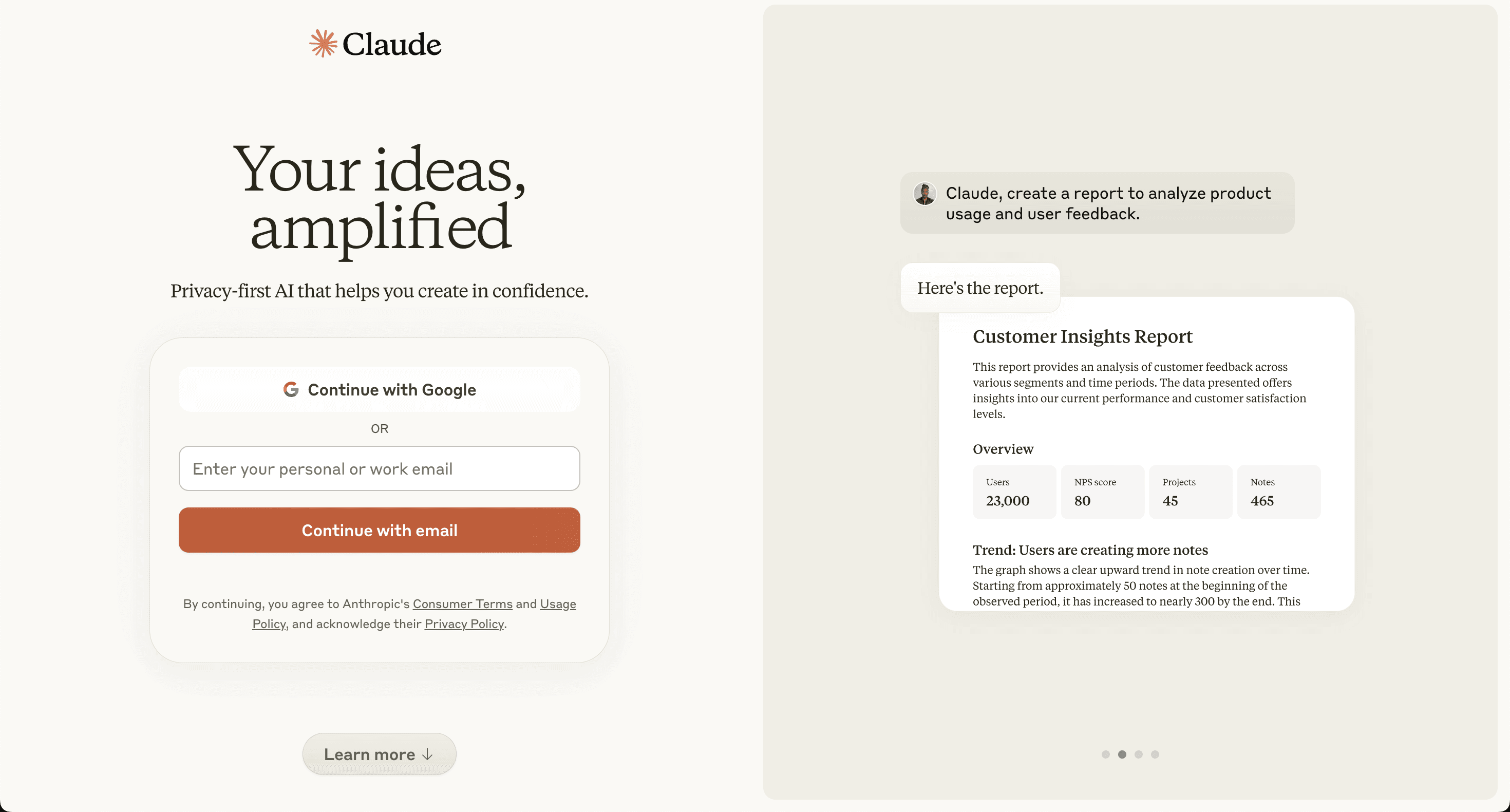 Claude

Your ideas, amplified

Privacy-first AI that helps you create in confidence.

Continue with Google

OR

Enter your personal or work email

Continue with email

By continuing, you agree to Anthropic's Consumer Terms and Usage Policy, and acknowledge their Privacy Policy.

Learn more ↓

Claude, create a report to analyze product usage and user feedback.

Here's the report.

Customer Insights Report

This report provides an analysis of customer feedback across various segments and time periods. The data presented offers insights into our current performance and customer satisfaction levels.

Overview

| Users | NPS score | Projects | Notes |
|---|---|---|---|
| 23,000 | 80 | 45 | 465 |

Trend: Users are creating more notes

The graph shows a clear upward trend in note creation over time. Starting from approximately 50 notes at the beginning of the observed period, it has increased to nearly 300 by the end. This